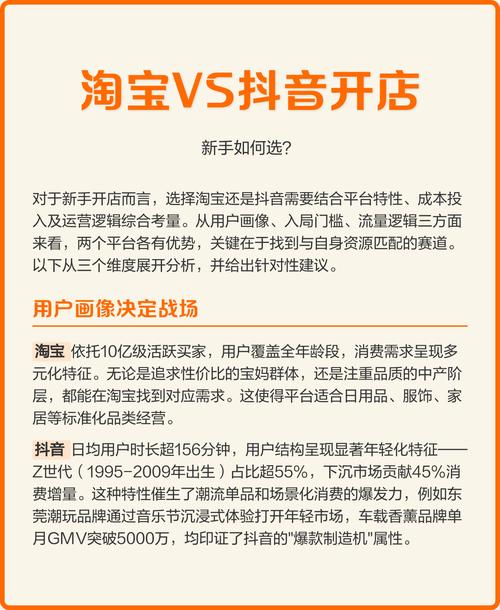 淘宝VS抖音开店

新手如何选?

对于新手开店而言，选择淘宝还是抖音需要结合平台特性、成本投入及运营逻辑综合考量。从用户画像、入局门槛、流量逻辑三方面来看，两个平台各有优势，关键在于找到与自身资源匹配的赛道。以下从三个维度展开分析，并给出针对性建议。

用户画像决定战场

淘宝 依托10亿级活跃买家，用户覆盖全年龄段，消费需求呈现多元化特征。无论是追求性价比的宝妈群体，还是注重品质的中产阶层，都能在淘宝找到对应需求。这使得平台适合日用品、服饰、家居等标准化品类经营。

抖音 日均用户时长超156分钟，用户结构呈现显著年轻化特征——Z世代（1995-2009年出生）占比超55%，下沉市场贡献45%消费增量。这种特性催生了潮流单品和场景化消费的爆发力，例如东莞潮玩品牌通过音乐节沉浸式体验打开年轻市场，车载香薰品牌单月GMV突破5000万，均印证了抖音的"爆款制造机"属性。